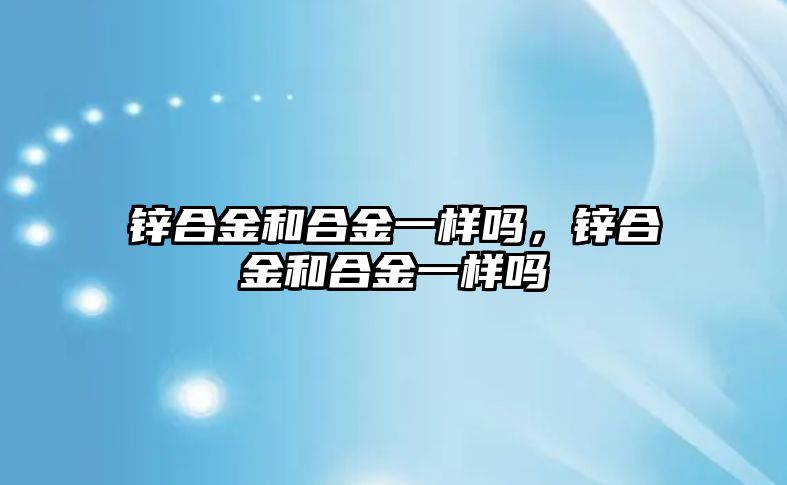 锌合金和合金一样吗，锌合金和合金一样吗